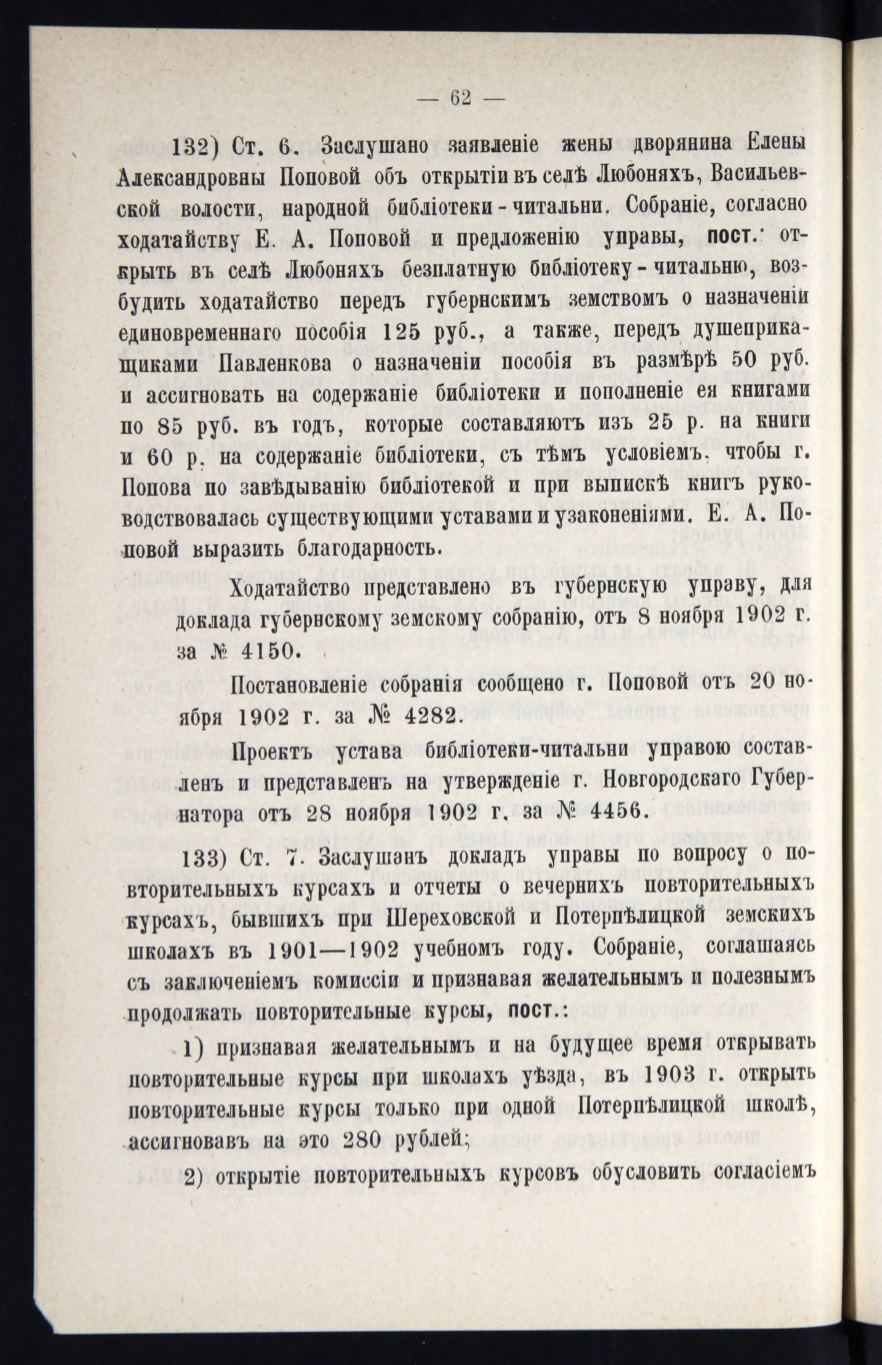 — 62 —

132) Ст. 6. Заслушано заявленіе жены дворянина Елены Александровны Поповой объ открытіи въ селѣ Любоняхъ, Васильевской волости, народной библіотеки-читальни. Собраніе, согласно ходатайству Е. А. Поповой и предложенію управы, пост.: открыть въ селѣ Любоняхъ безплатную библіотеку-читальню, возбудить ходатайство передъ губернскимъ земствомъ о назначеніи единовременнаго пособія 125 руб., а также, передъ душеприкащиками Павленкова о назначеніи пособія въ размѣрѣ 50 руб. и ассигновать на содержаніе библіотеки и пополненіе ея книгами по 85 руб. въ годъ, которые составляютъ изъ 25 р. на книги и 60 р. на содержаніе библіотеки, съ тѣмъ условіемъ, чтобы г. Попова по завѣдыванію библіотекой и при выпискѣ книгъ руководствовалась существующими уставами и узаконеніями. Е. А. Поповой выразить благодарность.

Ходатайство представлено въ губернскую управу, для доклада губернскому земскому собранію, отъ 8 ноября 1902 г. за № 4150.

Постановленіе собранія сообщено г. Поповой отъ 20 ноября 1902 г. за № 4282.

Проектъ устава библіотеки-читальни управою составленъ и представленъ на утвержденіе г. Новгородскаго Губернатора отъ 28 ноября 1902 г. за № 4456.

133) Ст. 7. Заслушанъ докладъ управы по вопросу о повторительныхъ курсахъ и отчеты о вечернихъ повторительныхъ курсахъ, бывшихъ при Шереховской и Потерпѣлицкой земскихъ школахъ въ 1901—1902 учебномъ году. Собраніе, соглашаясь съ заключеніемъ комиссіи и признавая желательнымъ и полезнымъ продолжать повторительные курсы, пост.:

1) признавая желательнымъ и на будущее время открывать повторительные курсы при школахъ уѣзда, въ 1903 г. открыть повторительные курсы только при одной Потерпѣлицкой школѣ, ассигновавъ на это 280 рублей;

2) открытіе повторительныхъ курсовъ обусловить согласіемъ